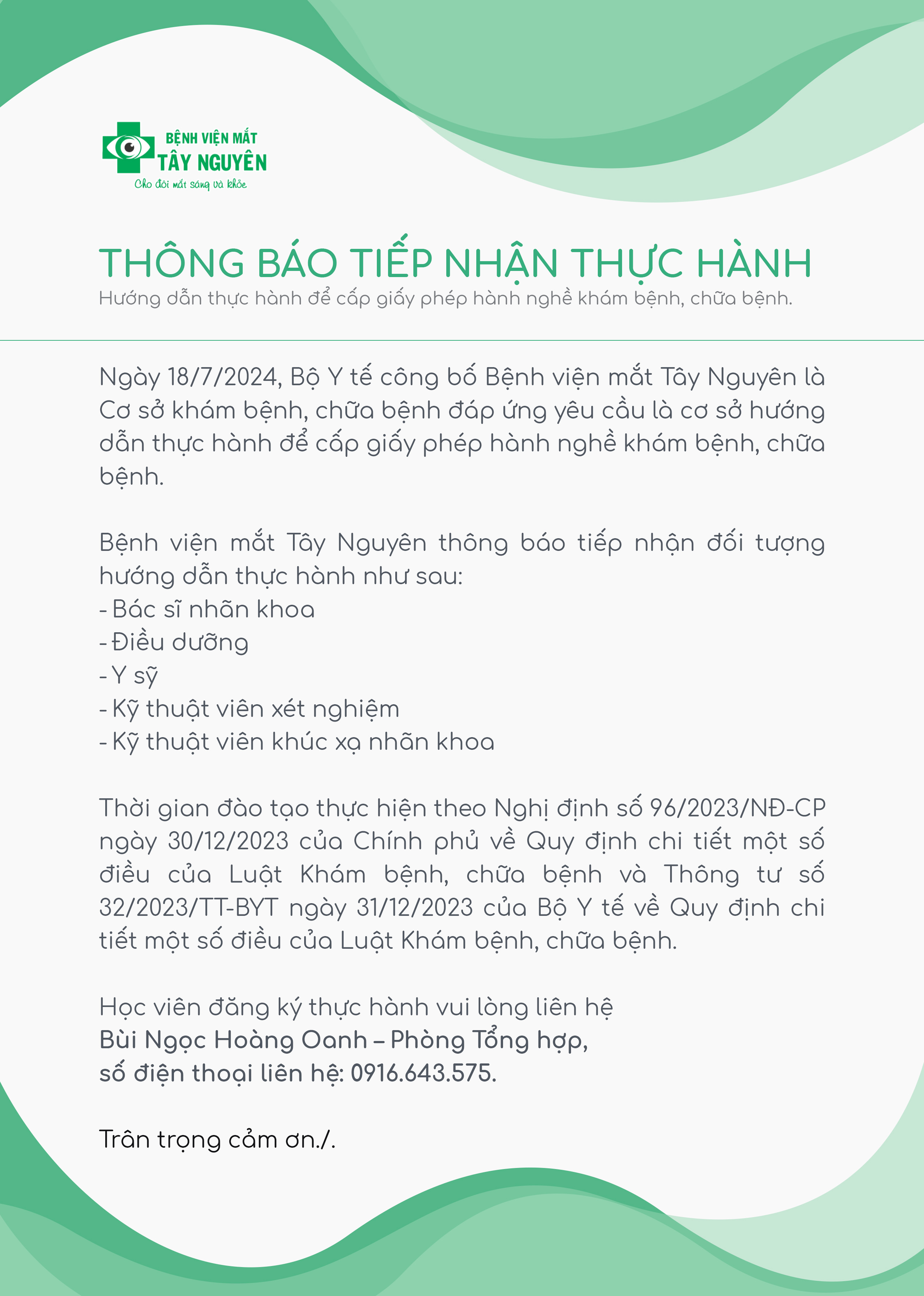 BỆNH VIỆN MẮT
TÂY NGUYÊN
Cho đôi mắt sáng và khỏe

THÔNG BÁO TIẾP NHẬN THỰC HÀNH
Hướng dẫn thực hành để cấp giấy phép hành nghề khám bệnh, chữa bệnh.

Ngày 18/7/2024, Bộ Y tế công bố Bệnh viện mắt Tây Nguyên là Cơ sở khám bệnh, chữa bệnh đáp ứng yêu cầu là cơ sở hướng dẫn thực hành để cấp giấy phép hành nghề khám bệnh, chữa bệnh.

Bệnh viện mắt Tây Nguyên thông báo tiếp nhận đối tượng hướng dẫn thực hành như sau:
- Bác sĩ nhãn khoa
- Điều dưỡng
- Y sỹ
- Kỹ thuật viên xét nghiệm
- Kỹ thuật viên khúc xạ nhãn khoa

Thời gian đào tạo thực hiện theo Nghị định số 96/2023/NĐ-CP ngày 30/12/2023 của Chính phủ về Quy định chi tiết một số điều của Luật Khám bệnh, chữa bệnh và Thông tư số 32/2023/TT-BYT ngày 31/12/2023 của Bộ Y tế về Quy định chi tiết một số điều của Luật Khám bệnh, chữa bệnh.

Học viên đăng ký thực hành vui lòng liên hệ
Bùi Ngọc Hoàng Oanh – Phòng Tổng hợp,
số điện thoại liên hệ: 0916.643.575.

Trân trọng cảm ơn./.